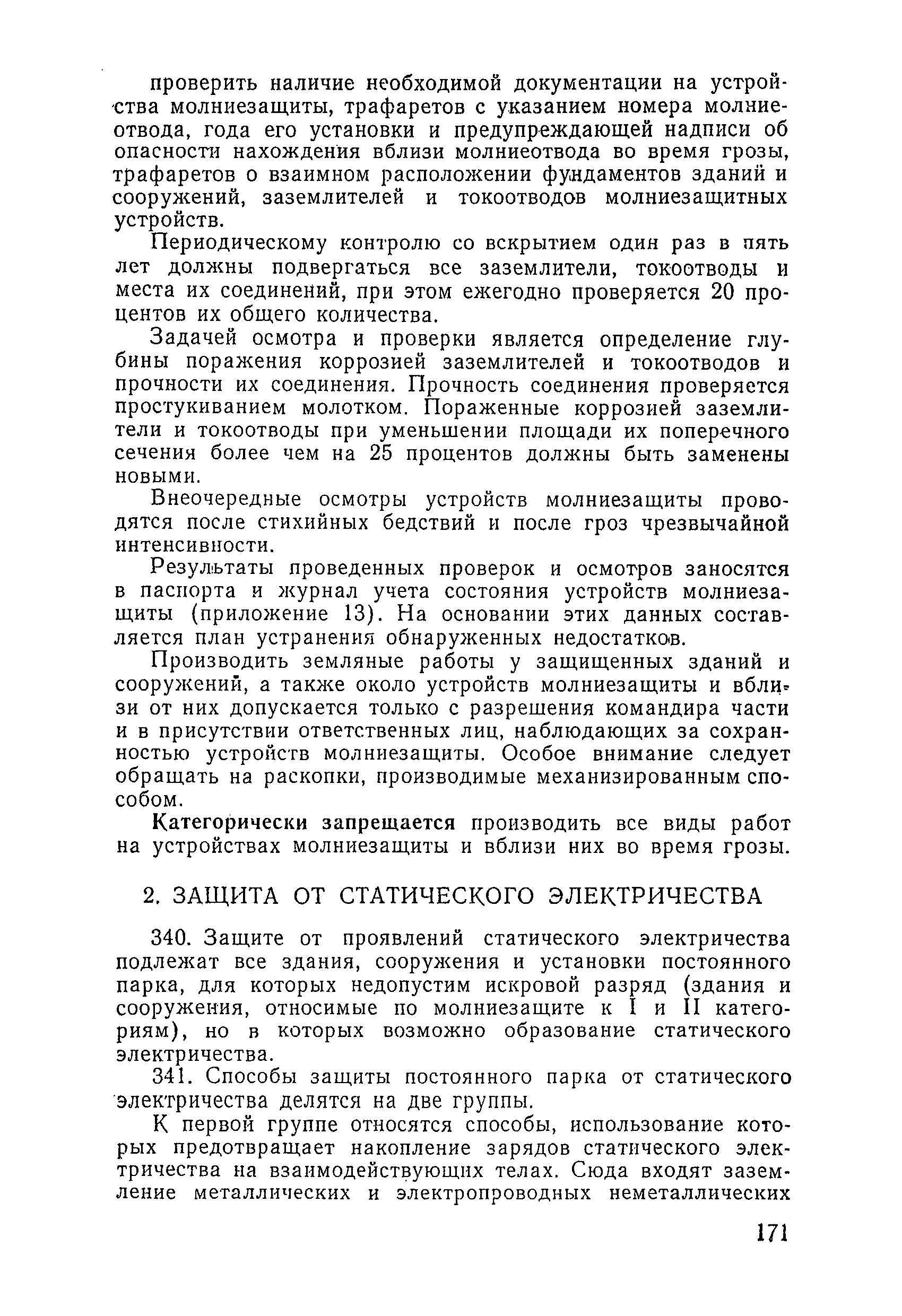 проверить наличие необходимой документации на устройства молниезащиты, трафаретов с указанием номера молниеотвода, года его установки и предупреждающей надписи об опасности нахождения вблизи молниеотвода во время грозы, трафаретов о взаимном расположении фундаментов зданий и сооружений, заземлителей и токоотводов молниезащитных устройств.

Периодическому контролю со вскрытием один раз в пять лет должны подвергаться все заземлители, токоотводы и места их соединений, при этом ежегодно проверяется 20 процентов их общего количества.

Задачей осмотра и проверки является определение глубины поражения коррозией заземлителей и токоотводов и прочности их соединения. Прочность соединения проверяется простукиванием молотком. Пораженные коррозией заземлители и токоотводы при уменьшении площади их поперечного сечения более чем на 25 процентов должны быть заменены новыми.

Внеочередные осмотры устройств молниезащиты проводятся после стихийных бедствий и после гроз чрезвычайной интенсивности.

Результаты проведенных проверок и осмотров заносятся в паспорта и журнал учета состояния устройств молниезащиты (приложение 13). На основании этих данных составляется план устранения обнаруженных недостатков.

Производить земляные работы у защищенных зданий и сооружений, а также около устройств молниезащиты и вблизи от них допускается только с разрешения командира части и в присутствии ответственных лиц, наблюдающих за сохранностью устройств молниезащиты. Особое внимание следует обращать на раскопки, производимые механизированным способом.

Категорически запрещается производить все виды работ на устройствах молниезащиты и вблизи них во время грозы.

2. ЗАЩИТА ОТ СТАТИЧЕСКОГО ЭЛЕКТРИЧЕСТВА

340. Защите от проявлений статического электричества подлежат все здания, сооружения и установки постоянного парка, для которых недопустим искровой разряд (здания и сооружения, относимые по молниезащите к I и II категориям), но в которых возможно образование статического электричества.

341. Способы защиты постоянного парка от статического электричества делятся на две группы.

К первой группе относятся способы, использование которых предотвращает накопление зарядов статического электричества на взаимодействующих телах. Сюда входят заземление металлических и электропроводных неметаллических

171